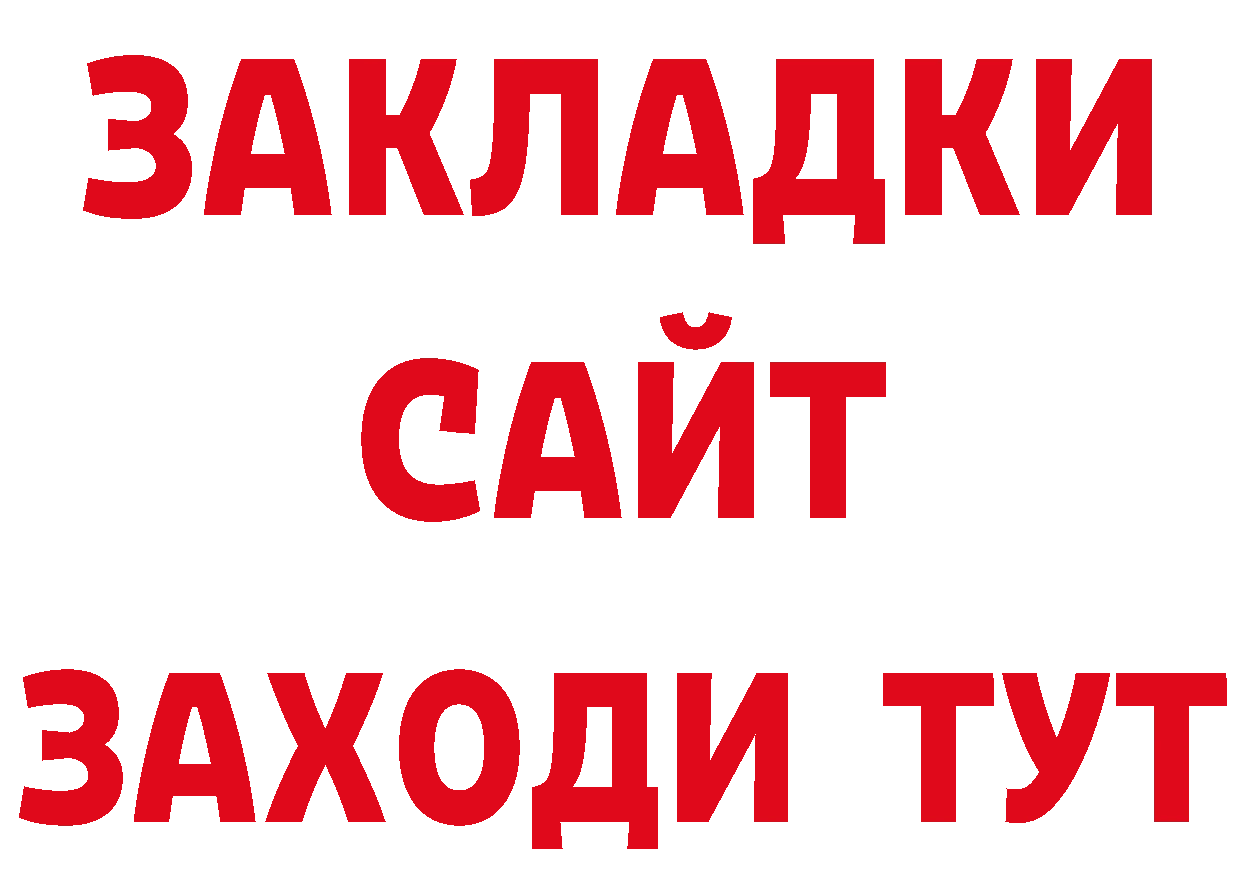 ЗАКЛАДКИ
САЙТ
ЗАХОДИ ТУТ